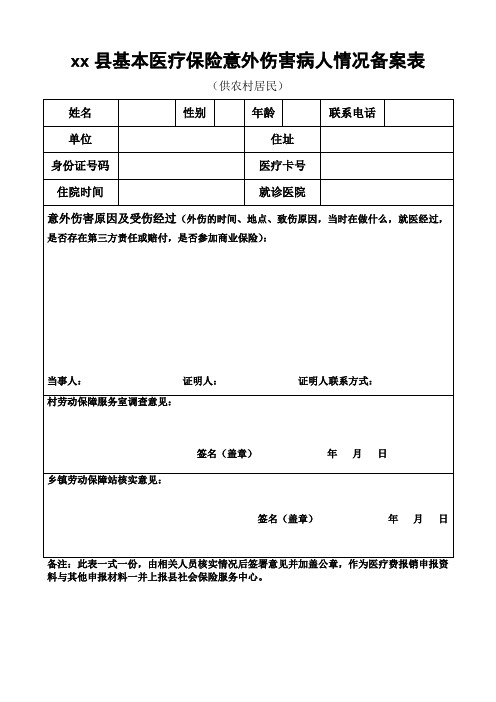 xx 县基本医疗保险意外伤害病人情况备案表

（供农村居民）

| 姓名 | | 性别 | | 年龄 | | 联系电话 | |
|---|---|---|---|---|---|---|---|
| 单位 | | | | 住址 | | | |
| 身份证号码 | | | | 医疗卡号 | | | |
| 住院时间 | | | | 就诊医院 | | | |

意外伤害原因及受伤经过（外伤的时间、地点、致伤原因，当时在做什么，就医经过，是否存在第三方责任或赔付，是否参加商业保险）：

当事人： 证明人： 证明人联系方式：

村劳动保障服务室调查意见：

签名（盖章） 年 月 日

乡镇劳动保障站核实意见：

签名（盖章） 年 月 日

备注：此表一式一份，由相关人员核实情况后签署意见并加盖公章，作为医疗费报销申报资料与其他申报材料一并上报县社会保险服务中心。